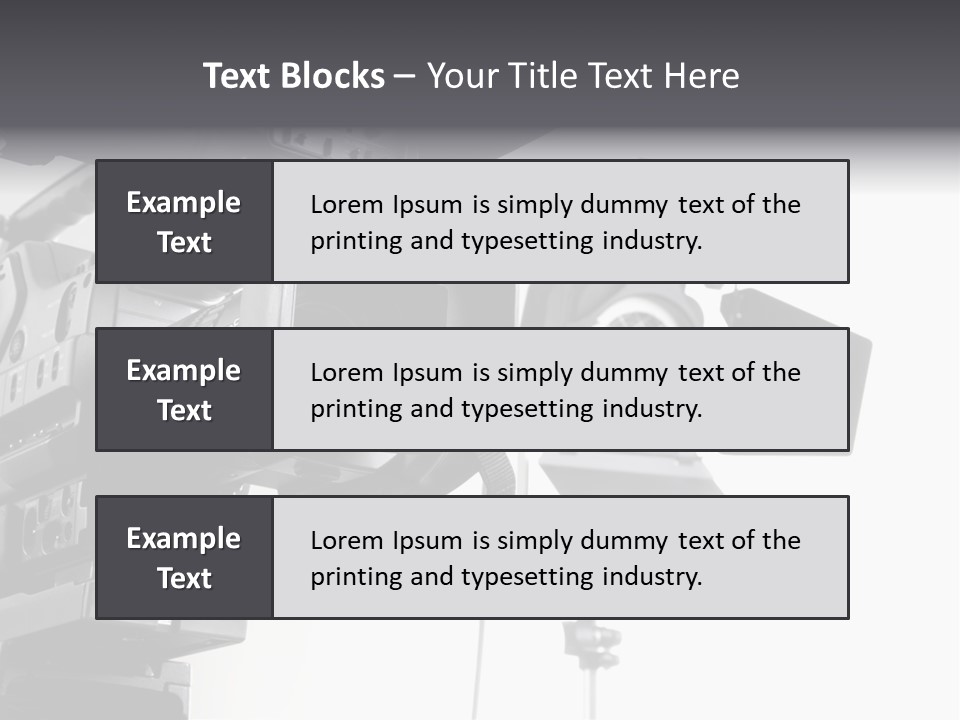 Text Blocks – Your Title Text Here

Example Text

Lorem Ipsum is simply dummy text of the printing and typesetting industry.

Example Text

Lorem Ipsum is simply dummy text of the printing and typesetting industry.

Example Text

Lorem Ipsum is simply dummy text of the printing and typesetting industry.